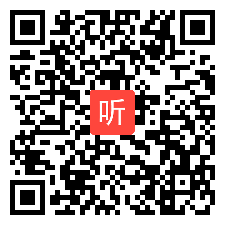 听